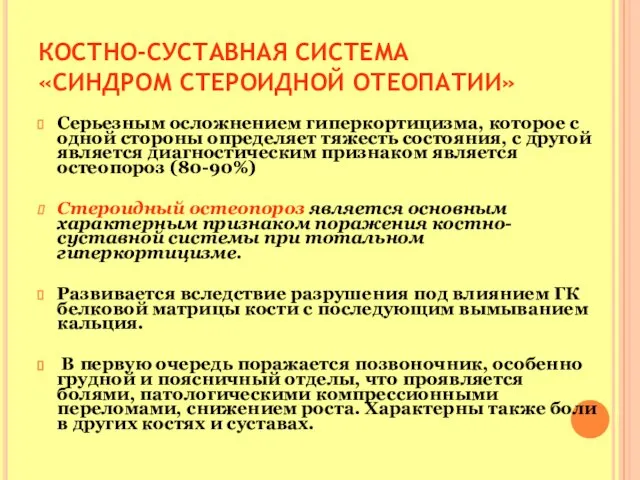 КОСТНО-СУСТАВНАЯ СИСТЕМА «СИНДРОМ СТЕРОИДНОЙ ОТЕОПАТИИ»

Серьезным осложнением гиперкортицизма, которое с одной стороны определяет тяжесть состояния, с другой является диагностическим признаком является остеопороз (80-90%)

Стероидный остеопороз является основным характерным признаком поражения костно-суставной системы при тотальном гиперкортицизме.

Развивается вследствие разрушения под влиянием ГК белковой матрицы кости с последующим вымыванием кальция.

В первую очередь поражается позвоночник, особенно грудной и поясничный отделы, что проявляется болями, патологическими компрессионными переломами, снижением роста. Характерны также боли в других костях и суставах.